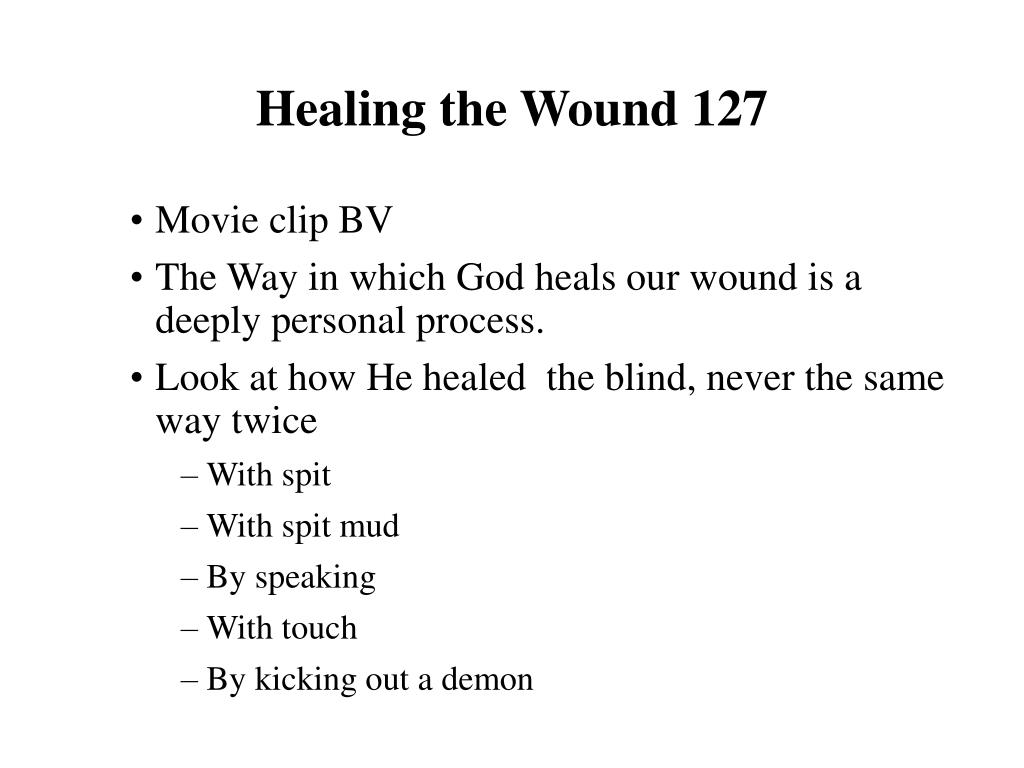 Healing the Wound 127

• Movie clip BV
• The Way in which God heals our wound is a deeply personal process.
• Look at how He healed the blind, never the same way twice
– With spit
– With spit mud
– By speaking
– With touch
– By kicking out a demon